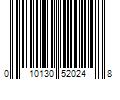 0 10130 52024 8